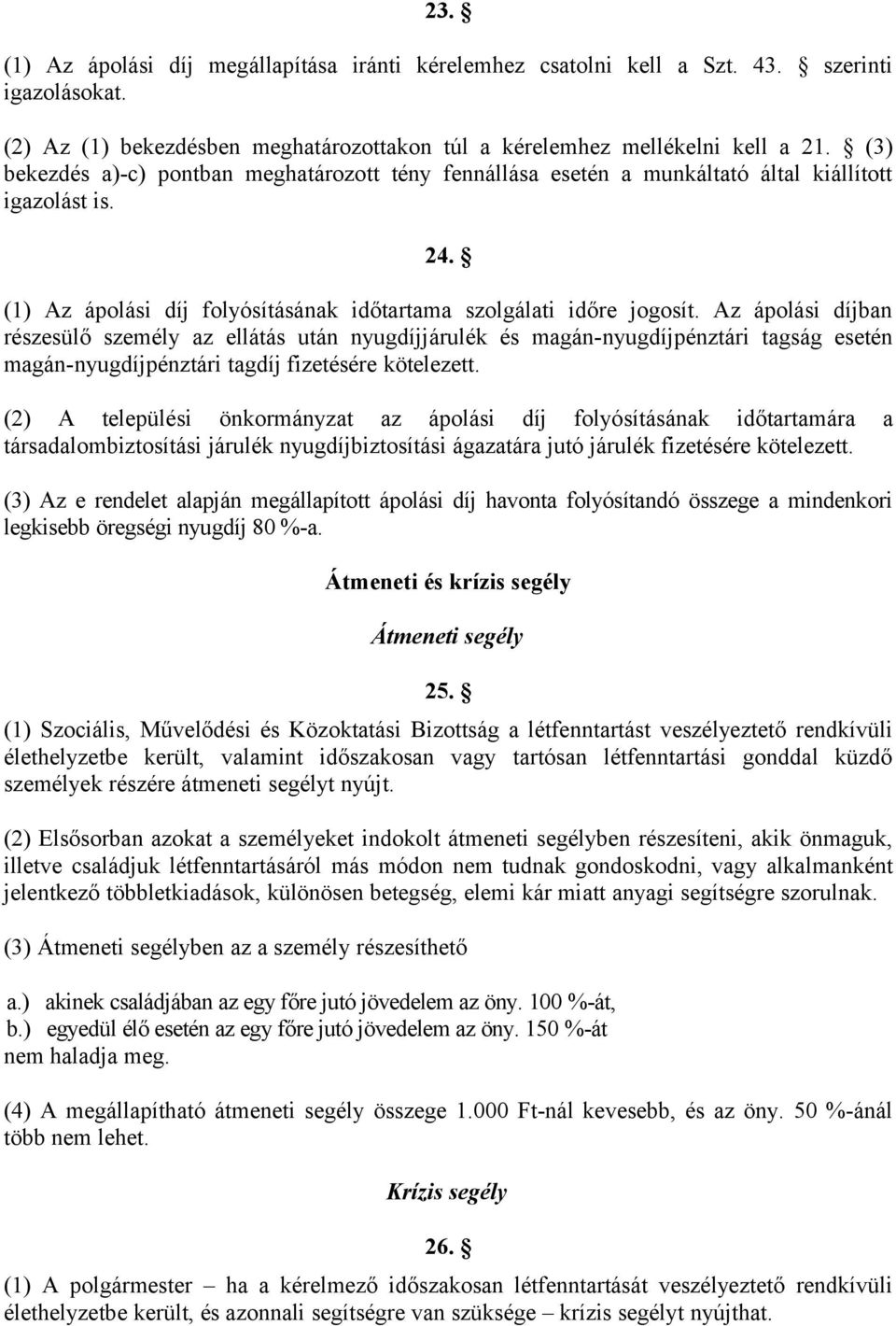 23. §

(1) Az ápolási díj megállapítása iránti kérelemhez csatolni kell a Szt. 43. § szerinti igazolásokat.

(2) Az (1) bekezdésben meghatározottakon túl a kérelemhez mellékelni kell a 21. § (3) bekezdés a)-c) pontban meghatározott tény fennállása esetén a munkáltató által kiállított igazolást is.

24. §

(1) Az ápolási díj folyósításának időtartama szolgálati időre jogosít. Az ápolási díjban részesülő személy az ellátás után nyugdíjjárulék és magán-nyugdíjpénztári tagság esetén magán-nyugdíjpénztári tagdíj fizetésére kötelezett.

(2) A települési önkormányzat az ápolási díj folyósításának időtartamára a társadalombiztosítási járulék nyugdíjbiztosítási ágazatára jutó járulék fizetésére kötelezett.

(3) Az e rendelet alapján megállapított ápolási díj havonta folyósítandó összege a mindenkori legkisebb öregségi nyugdíj 80 %-a.

Átmeneti és krízis segély

Átmeneti segély

25. §

(1) Szociális, Művelődési és Közoktatási Bizottság a létfenntartást veszélyeztető rendkívüli élethelyzetbe került, valamint időszakosan vagy tartósan létfenntartási gonddal küzdő személyek részére átmeneti segélyt nyújt.

(2) Elsősorban azokat a személyeket indokolt átmeneti segélyben részesíteni, akik önmaguk, illetve családjuk létfenntartásáról más módon nem tudnak gondoskodni, vagy alkalmanként jelentkező többletkiadások, különösen betegség, elemi kár miatt anyagi segítségre szorulnak.

(3) Átmeneti segélyben az a személy részesíthető

a.) akinek családjában az egy főre jutó jövedelem az öny. 100 %-át,
b.) egyedül élő esetén az egy főre jutó jövedelem az öny. 150 %-át
nem haladja meg.

(4) A megállapítható átmeneti segély összege 1.000 Ft-nál kevesebb, és az öny. 50 %-ánál több nem lehet.

Krízis segély

26. §

(1) A polgármester – ha a kérelmező időszakosan létfenntartását veszélyeztető rendkívüli élethelyzetbe került, és azonnali segítségre van szüksége – krízis segélyt nyújthat.